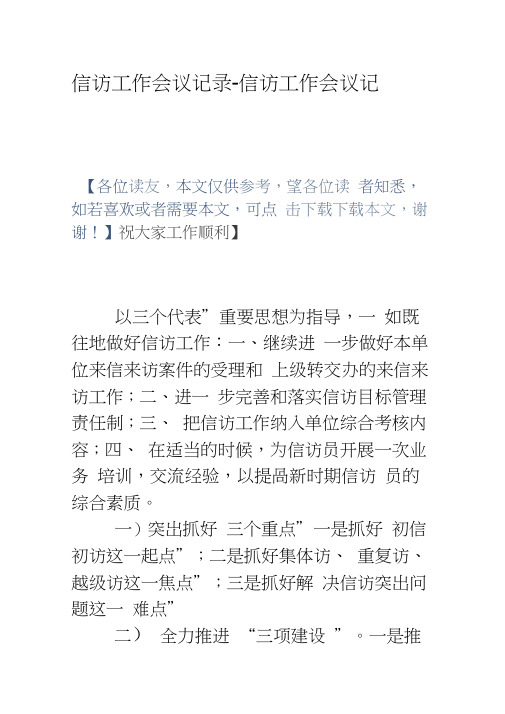 信访工作会议记录-信访工作会议记

【各位读友，本文仅供参考，望各位读 者知悉，如若喜欢或者需要本文，可点 击下载下载本文，谢谢！】祝大家工作顺利】

以三个代表”重要思想为指导，一 如既往地做好信访工作：一、继续进 一步做好本单位来信来访案件的受理和 上级转交办的来信来访工作；二、进一 步完善和落实信访目标管理责任制；三、 把信访工作纳入单位综合考核内容；四、 在适当的时候，为信访员开展一次业务 培训，交流经验，以提高新时期信访 员的综合素质。

一）突出抓好 三个重点”一是抓好 初信初访这一起点”；二是抓好集体访、 重复访、越级访这一焦点”；三是抓好解 决信访突出问题这一 难点”

二） 全力推进 “三项建设 ”。一是推